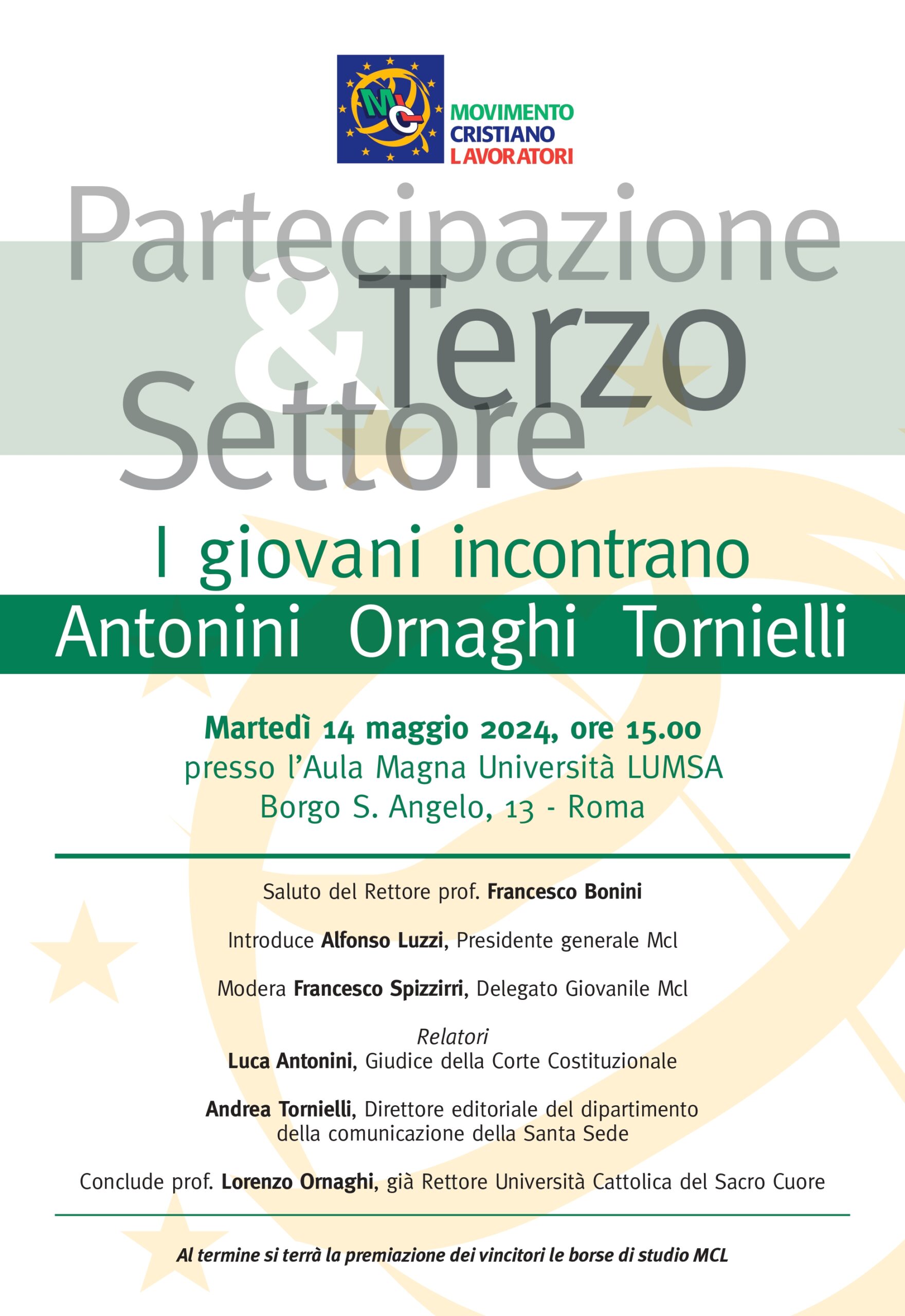 MCL

MOVIMENTO CRISTIANO LAVORATORI

Partecipazione & Terzo Settore

I giovani incontrano

Antonini Ornaghi Tornielli

Martedì 14 maggio 2024, ore 15.00
presso l'Aula Magna Università LUMSA
Borgo S. Angelo, 13 - Roma

Saluto del Rettore prof. Francesco Bonini

Introduce Alfonso Luzzi, Presidente generale Mcl

Modera Francesco Spizzirri, Delegato Giovanile Mcl

Relatori
Luca Antonini, Giudice della Corte Costituzionale

Andrea Tornielli, Direttore editoriale del dipartimento della comunicazione della Santa Sede

Conclude prof. Lorenzo Ornaghi, già Rettore Università Cattolica del Sacro Cuore

Al termine si terrà la premiazione dei vincitori le borse di studio MCL